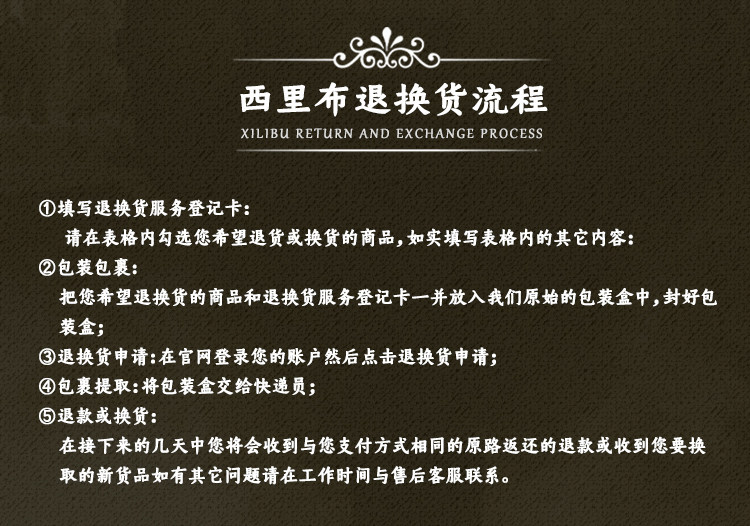 西里布退换货流程
XILIBU RETURN AND EXCHANGE PROCESS

①填写退换货服务登记卡:
请在表格内勾选您希望退货或换货的商品,如实填写表格内的其它内容:

②包装包裹:
把您希望退换货的商品和退换货服务登记卡一并放入我们原始的包装盒中,封好包装盒;

③退换货申请:在官网登录您的账户然后点击退换货申请;

④包裹提取:将包装盒交给快递员;

⑤退款或换货:
在接下来的几天中您将会收到与您支付方式相同的原路返还的退款或收到您要换取的新货品如有其它问题请在工作时间与售后客服联系。